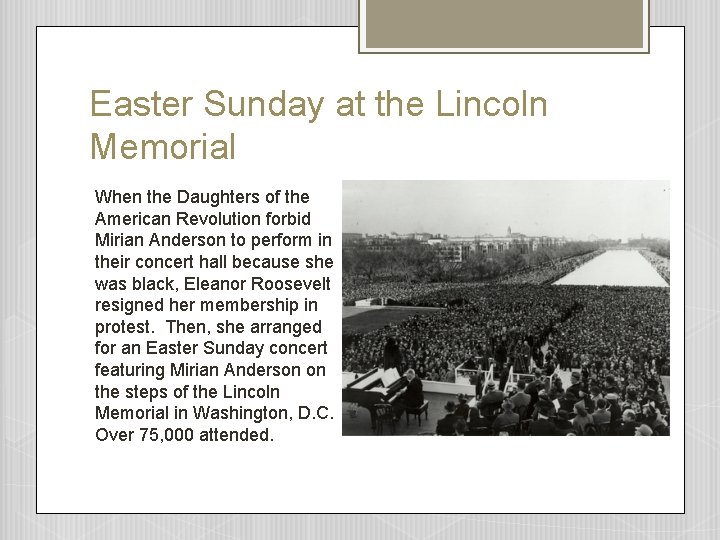 Easter Sunday at the Lincoln Memorial

When the Daughters of the American Revolution forbid Mirian Anderson to perform in their concert hall because she was black, Eleanor Roosevelt resigned her membership in protest. Then, she arranged for an Easter Sunday concert featuring Mirian Anderson on the steps of the Lincoln Memorial in Washington, D.C. Over 75,000 attended.